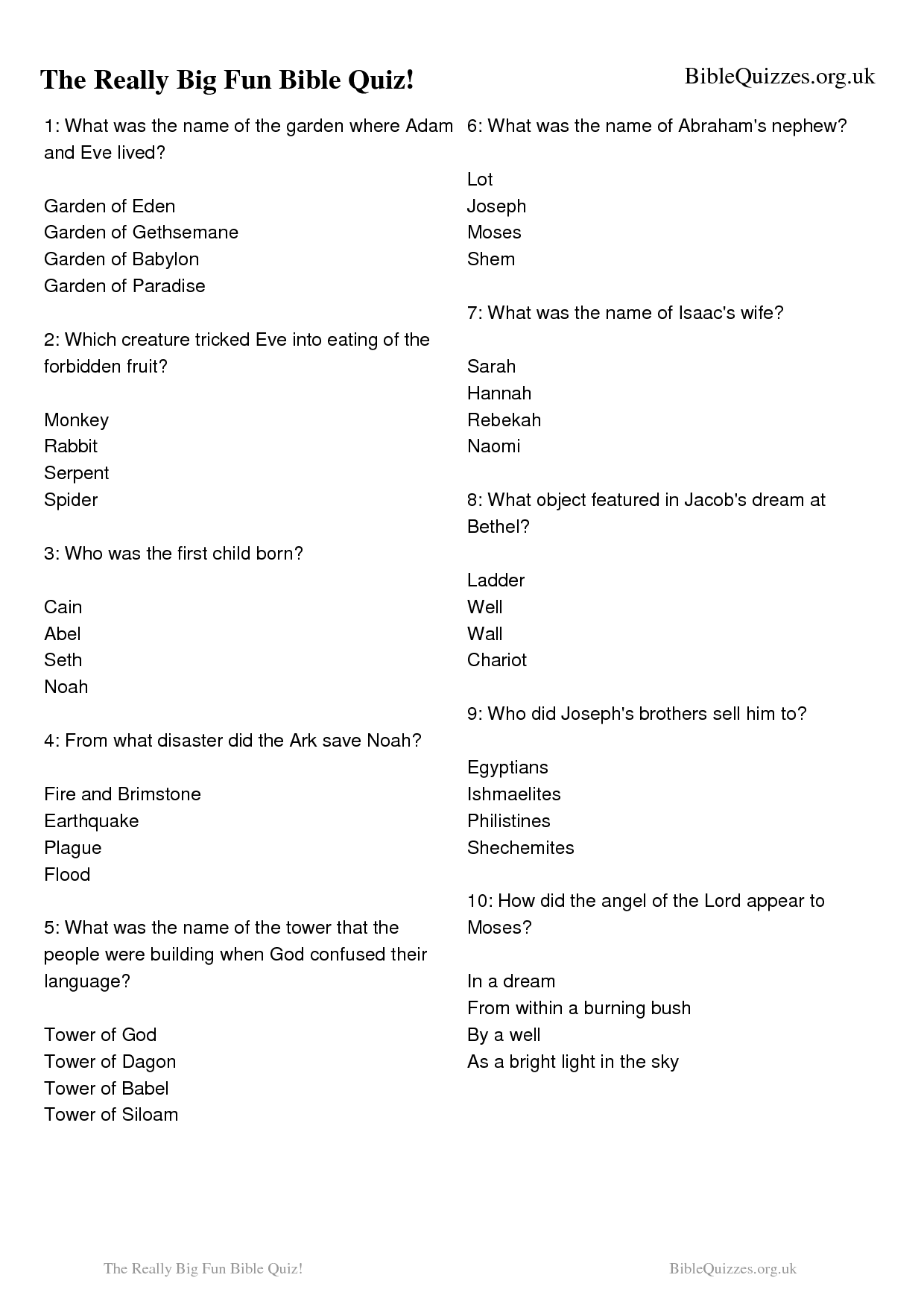 The Really Big Fun Bible Quiz!

BibleQuizzes.org.uk

1: What was the name of the garden where Adam and Eve lived?

Garden of Eden
Garden of Gethsemane
Garden of Babylon
Garden of Paradise

2: Which creature tricked Eve into eating of the forbidden fruit?

Monkey
Rabbit
Serpent
Spider

3: Who was the first child born?

Cain
Abel
Seth
Noah

4: From what disaster did the Ark save Noah?

Fire and Brimstone
Earthquake
Plague
Flood

5: What was the name of the tower that the people were building when God confused their language?

Tower of God
Tower of Dagon
Tower of Babel
Tower of Siloam

6: What was the name of Abraham's nephew?

Lot
Joseph
Moses
Shem

7: What was the name of Isaac's wife?

Sarah
Hannah
Rebekah
Naomi

8: What object featured in Jacob's dream at Bethel?

Ladder
Well
Wall
Chariot

9: Who did Joseph's brothers sell him to?

Egyptians
Ishmaelites
Philistines
Shechemites

10: How did the angel of the Lord appear to Moses?

In a dream
From within a burning bush
By a well
As a bright light in the sky

The Really Big Fun Bible Quiz!

BibleQuizzes.org.uk